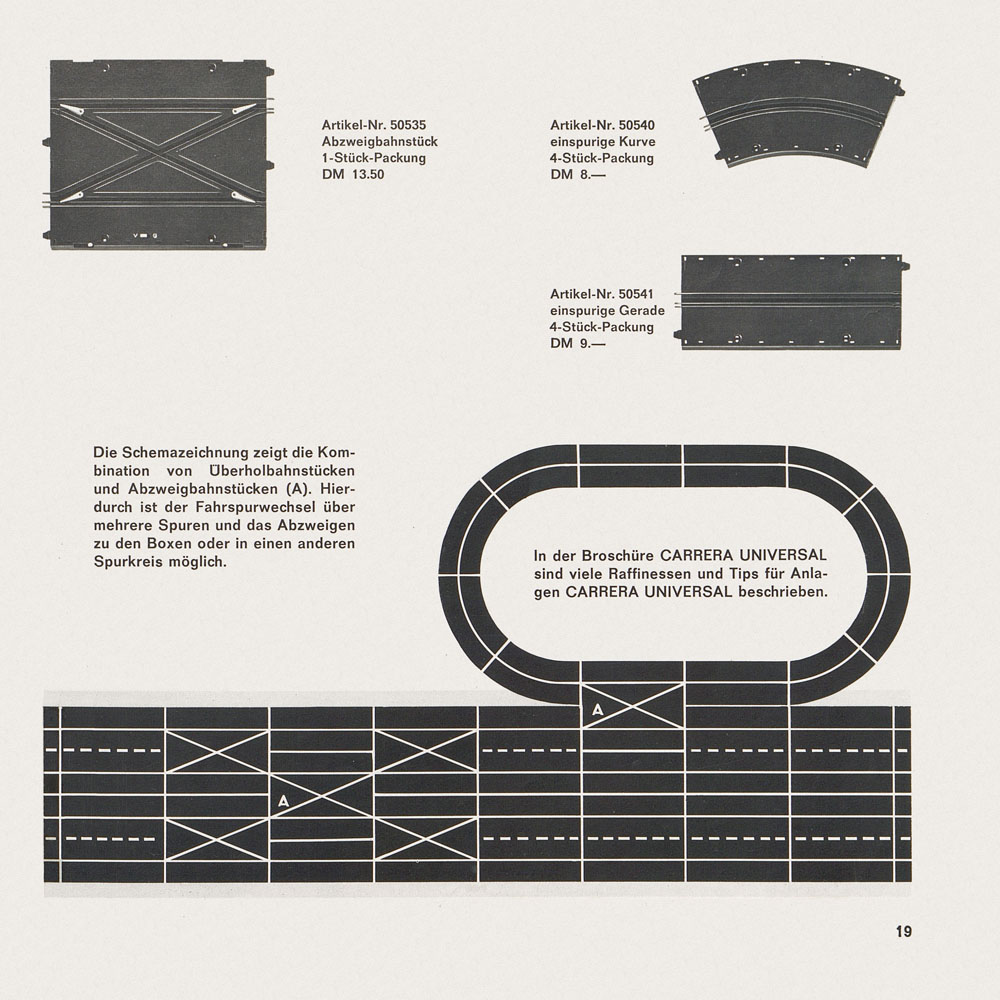 Artikel-Nr. 50535
Abzweigbahnstück
1-Stück-Packung
DM 13.50

Artikel-Nr. 50540
einspurige Kurve
4-Stück-Packung
DM 8.—

Artikel-Nr. 50541
einspurige Gerade
4-Stück-Packung
DM 9.—

Die Schemazeichnung zeigt die Kombination von Überholbahnstücken und Abzweigbahnstücken (A). Hierdurch ist der Fahrspurwechsel über mehrere Spuren und das Abzweigen zu den Boxen oder in einen anderen Spurkreis möglich.

In der Broschüre CARRERA UNIVERSAL sind viele Raffinessen und Tips für Anlagen CARRERA UNIVERSAL beschrieben.

A

A

19